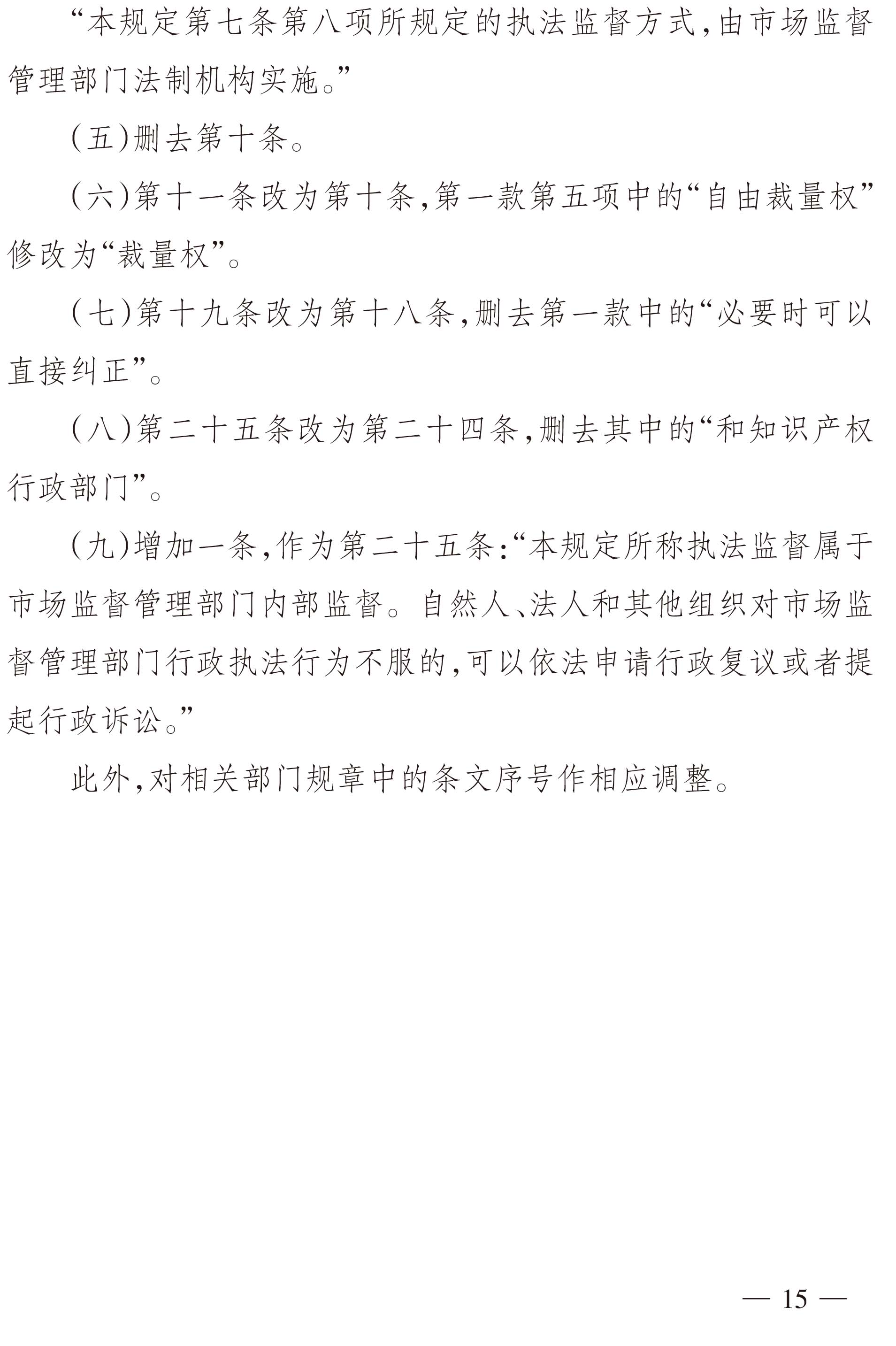 “本规定第七条第八项所规定的执法监督方式,由市场监督管理部门法制机构实施。”

(五)删去第十条。

(六)第十一条改为第十条,第一款第五项中的“自由裁量权”修改为“裁量权”。

(七)第十九条改为第十八条,删去第一款中的“必要时可以直接纠正”。

(八)第二十五条改为第二十四条,删去其中的“和知识产权行政部门”。

(九)增加一条,作为第二十五条:“本规定所称执法监督属于市场监督管理部门内部监督。自然人、法人和其他组织对市场监督管理部门行政执法行为不服的,可以依法申请行政复议或者提起行政诉讼。”

此外,对相关部门规章中的条文序号作相应调整。

— 15 —